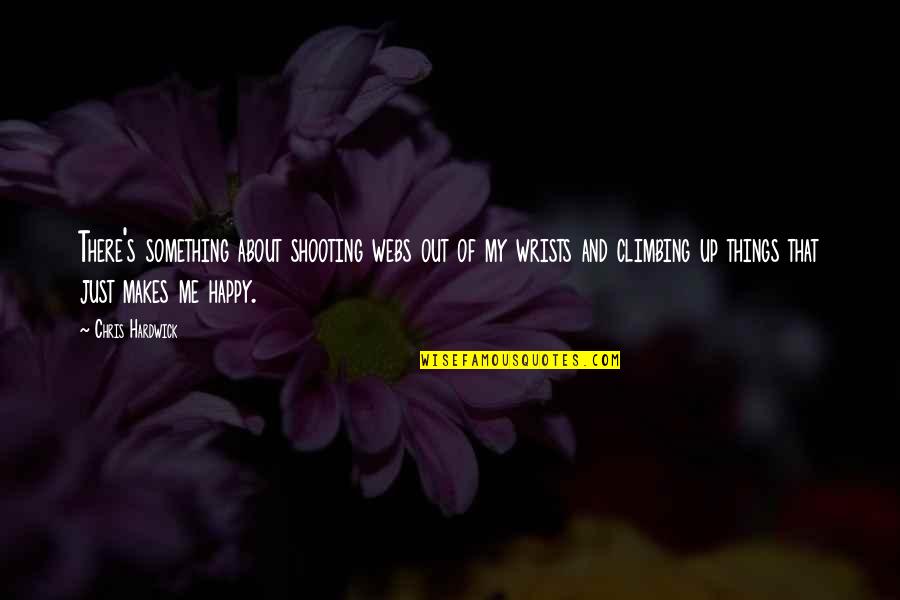 There's something about shooting webs out of my wrists and climbing up things that just makes me happy.

~ Chris Hardwick

WISEFAMOUSQUOTES.COM